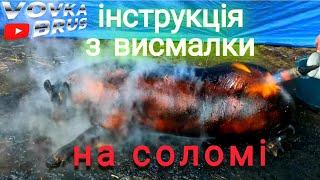 VOVKA BRUS

інструкція з висмалки

на соломі